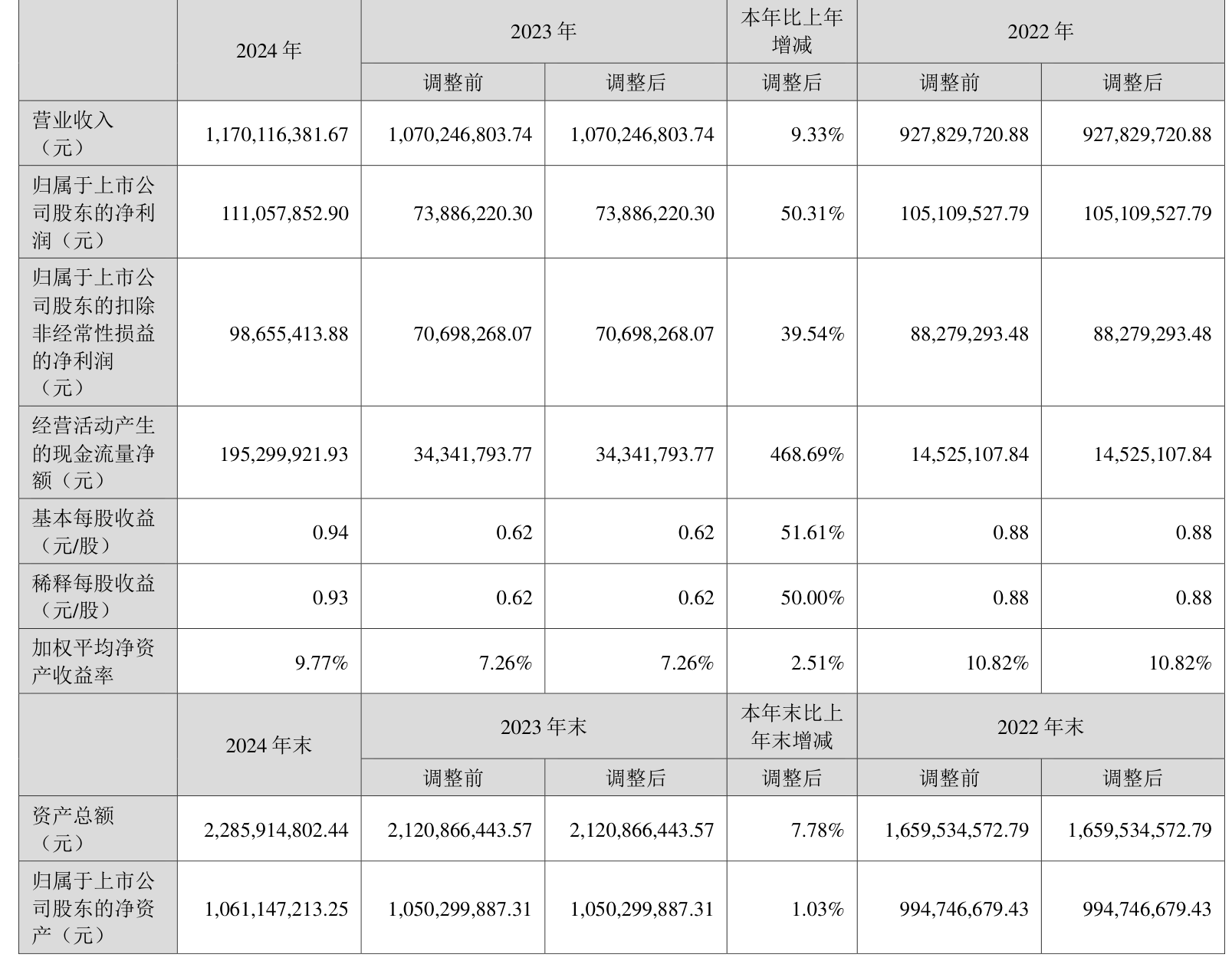 |  | 2024 年 | 2023 年 |  | 本年比上年增减 | 2022 年 |  |
|---|---|---|---|---|---|---|
|  |  | 调整前 | 调整后 | 调整后 | 调整前 | 调整后 |
| 营业收入（元） | 1,170,116,381.67 | 1,070,246,803.74 | 1,070,246,803.74 | 9.33% | 927,829,720.88 | 927,829,720.88 |
| 归属于上市公司股东的净利润（元） | 111,057,852.90 | 73,886,220.30 | 73,886,220.30 | 50.31% | 105,109,527.79 | 105,109,527.79 |
| 归属于上市公司股东的扣除非经常性损益的净利润（元） | 98,655,413.88 | 70,698,268.07 | 70,698,268.07 | 39.54% | 88,279,293.48 | 88,279,293.48 |
| 经营活动产生的现金流量净额（元） | 195,299,921.93 | 34,341,793.77 | 34,341,793.77 | 468.69% | 14,525,107.84 | 14,525,107.84 |
| 基本每股收益（元/股） | 0.94 | 0.62 | 0.62 | 51.61% | 0.88 | 0.88 |
| 稀释每股收益（元/股） | 0.93 | 0.62 | 0.62 | 50.00% | 0.88 | 0.88 |
| 加权平均净资产收益率 | 9.77% | 7.26% | 7.26% | 2.51% | 10.82% | 10.82% |
|  | 2024 年末 | 2023 年末 |  | 本年末比上年末增减 | 2022 年末 |  |
|  |  | 调整前 | 调整后 | 调整后 | 调整前 | 调整后 |
| 资产总额（元） | 2,285,914,802.44 | 2,120,866,443.57 | 2,120,866,443.57 | 7.78% | 1,659,534,572.79 | 1,659,534,572.79 |
| 归属于上市公司股东的净资产（元） | 1,061,147,213.25 | 1,050,299,887.31 | 1,050,299,887.31 | 1.03% | 994,746,679.43 | 994,746,679.43 |